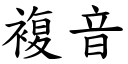 複音